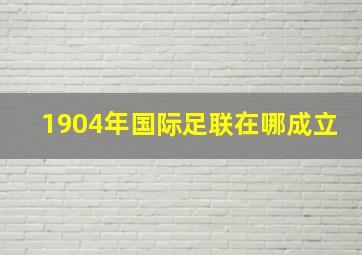 1904年国际足联在哪成立